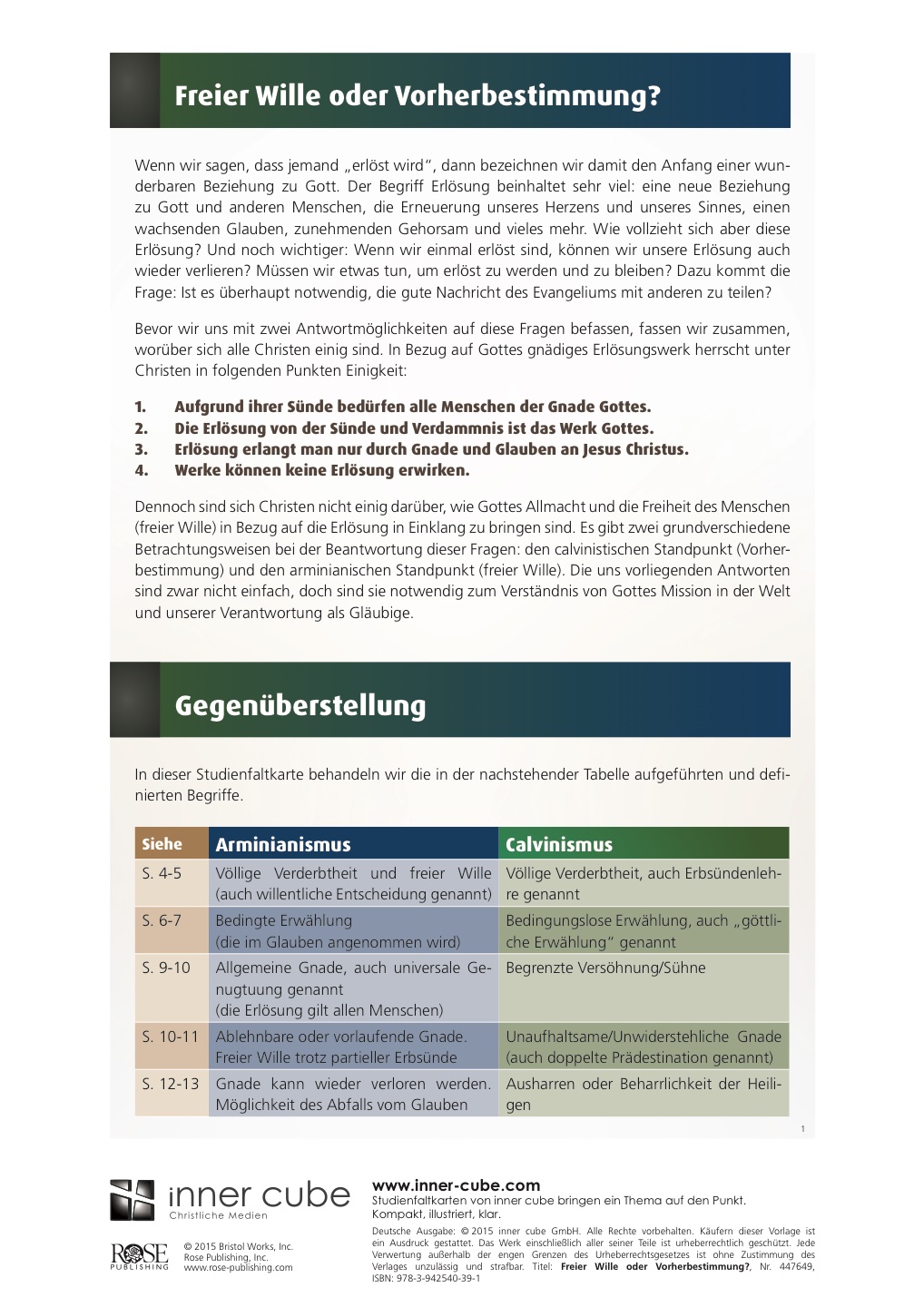 Freier Wille oder Vorherbestimmung?

Wenn wir sagen, dass jemand „erlöst wird", dann bezeichnen wir damit den Anfang einer wunderbaren Beziehung zu Gott. Der Begriff Erlösung beinhaltet sehr viel: eine neue Beziehung zu Gott und anderen Menschen, die Erneuerung unseres Herzens und unseres Sinnes, einen wachsenden Glauben, zunehmenden Gehorsam und vieles mehr. Wie vollzieht sich aber diese Erlösung? Und noch wichtiger: Wenn wir einmal erlöst sind, können wir unsere Erlösung auch wieder verlieren? Müssen wir etwas tun, um erlöst zu werden und zu bleiben? Dazu kommt die Frage: Ist es überhaupt notwendig, die gute Nachricht des Evangeliums mit anderen zu teilen?

Bevor wir uns mit zwei Antwortmöglichkeiten auf diese Fragen befassen, fassen wir zusammen, worüber sich alle Christen einig sind. In Bezug auf Gottes gnädiges Erlösungswerk herrscht unter Christen in folgenden Punkten Einigkeit:

1. Aufgrund ihrer Sünde bedürfen alle Menschen der Gnade Gottes.
2. Die Erlösung von der Sünde und Verdammnis ist das Werk Gottes.
3. Erlösung erlangt man nur durch Gnade und Glauben an Jesus Christus.
4. Werke können keine Erlösung erwirken.

Dennoch sind sich Christen nicht einig darüber, wie Gottes Allmacht und die Freiheit des Menschen (freier Wille) in Bezug auf die Erlösung in Einklang zu bringen sind. Es gibt zwei grundverschiedene Betrachtungsweisen bei der Beantwortung dieser Fragen: den calvinistischen Standpunkt (Vorherbestimmung) und den arminianischen Standpunkt (freier Wille). Die uns vorliegenden Antworten sind zwar nicht einfach, doch sind sie notwendig zum Verständnis von Gottes Mission in der Welt und unserer Verantwortung als Gläubige.

Gegenüberstellung

In dieser Studienfaltkarte behandeln wir die in der nachstehender Tabelle aufgeführten und definierten Begriffe.

| Siehe | Arminianismus | Calvinismus |
|---|---|---|
| S. 4-5 | Völlige Verderbtheit und freier Wille (auch willentliche Entscheidung genannt) | Völlige Verderbtheit, auch Erbsündenlehre genannt |
| S. 6-7 | Bedingte Erwählung (die im Glauben angenommen wird) | Bedingungslose Erwählung, auch „göttliche Erwählung" genannt |
| S. 9-10 | Allgemeine Gnade, auch universale Genugtuung genannt (die Erlösung gilt allen Menschen) | Begrenzte Versöhnung/Sühne |
| S. 10-11 | Ablehnbare oder vorlaufende Gnade. Freier Wille trotz partieller Erbsünde | Unaufhaltsame/Unwiderstehliche Gnade (auch doppelte Prädestination genannt) |
| S. 12-13 | Gnade kann wieder verloren werden. Möglichkeit des Abfalls vom Glauben | Ausharren oder Beharrlichkeit der Heiligen |

1

inner cube
Christliche Medien

ROSE PUBLISHING
© 2015 Bristol Works, Inc.
Rose Publishing, Inc.
www.rose-publishing.com

www.inner-cube.com
Studienfaltkarten von inner cube bringen ein Thema auf den Punkt.
Kompakt, illustriert, klar.

Deutsche Ausgabe: © 2015 inner cube GmbH. Alle Rechte vorbehalten. Käufern dieser Vorlage ist ein Ausdruck gestattet. Das Werk einschließlich aller seiner Teile ist urheberrechtlich geschützt. Jede Verwertung außerhalb der engen Grenzen des Urheberrechtsgesetzes ist ohne Zustimmung des Verlages unzulässig und strafbar. Titel: Freier Wille oder Vorherbestimmung?, Nr. 447649, ISBN: 978-3-942540-39-1